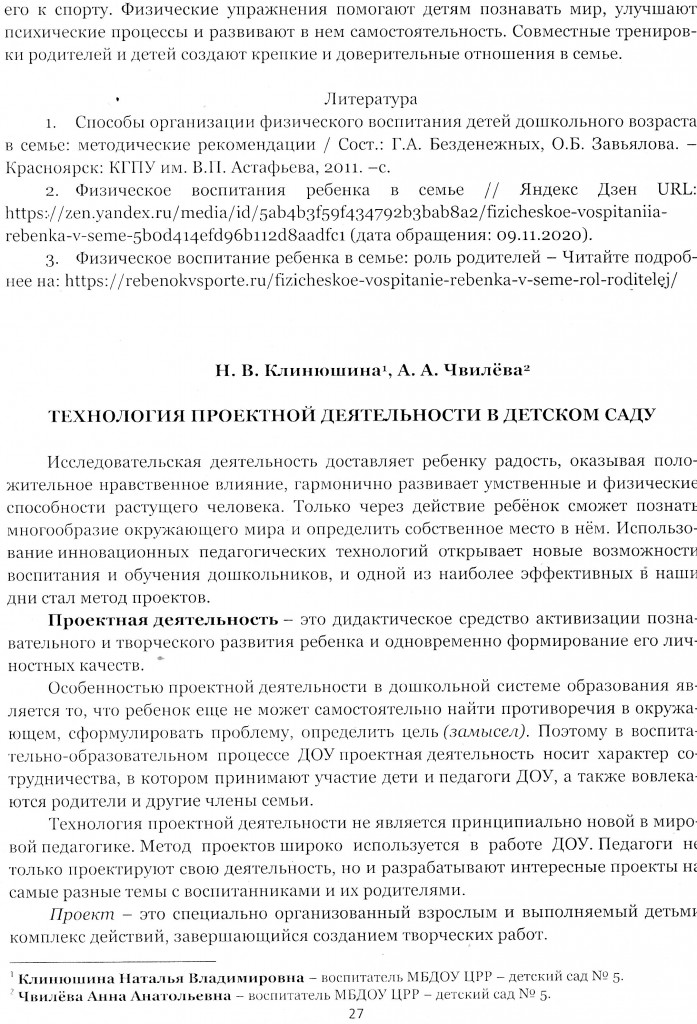 его к спорту. Физические упражнения помогают детям познавать мир, улучшают психические процессы и развивают в нем самостоятельность. Совместные тренировки родителей и детей создают крепкие и доверительные отношения в семье.

Литература

1. Способы организации физического воспитания детей дошкольного возраста в семье: методические рекомендации / Сост.: Г.А. Безденежных, О.Б. Завьялова. – Красноярск: КГПУ им. В.П. Астафьева, 2011. –с.

2. Физическое воспитания ребенка в семье // Яндекс Дзен URL: https://zen.yandex.ru/media/id/5ab4b3f59f434792b3bab8a2/fizicheskoe-vospitaniia-rebenka-v-seme-5b0d414efd96b112d8aadfc1 (дата обращения: 09.11.2020).

3. Физическое воспитание ребенка в семье: роль родителей – Читайте подробнее на: https://rebenokvsporte.ru/fizicheskoe-vospitanie-rebenka-v-seme-rol-roditelej/

Н. В. Клинюшина$^{1}$, А. А. Чвилёва$^{2}$

ТЕХНОЛОГИЯ ПРОЕКТНОЙ ДЕЯТЕЛЬНОСТИ В ДЕТСКОМ САДУ

Исследовательская деятельность доставляет ребенку радость, оказывая положительное нравственное влияние, гармонично развивает умственные и физические способности растущего человека. Только через действие ребёнок сможет познать многообразие окружающего мира и определить собственное место в нём. Использование инновационных педагогических технологий открывает новые возможности воспитания и обучения дошкольников, и одной из наиболее эффективных в наши дни стал метод проектов.

Проектная деятельность – это дидактическое средство активизации познавательного и творческого развития ребенка и одновременно формирование его личностных качеств.

Особенностью проектной деятельности в дошкольной системе образования является то, что ребенок еще не может самостоятельно найти противоречия в окружающем, сформулировать проблему, определить цель (замысел). Поэтому в воспитательно-образовательном процессе ДОУ проектная деятельность носит характер сотрудничества, в котором принимают участие дети и педагоги ДОУ, а также вовлекаются родители и другие члены семьи.

Технология проектной деятельности не является принципиально новой в мировой педагогике. Метод проектов широко используется в работе ДОУ. Педагоги не только проектируют свою деятельность, но и разрабатывают интересные проекты на самые разные темы с воспитанниками и их родителями.

Проект – это специально организованный взрослым и выполняемый детьми комплекс действий, завершающийся созданием творческих работ.

$^{1}$ Клинюшина Наталья Владимировна – воспитатель МБДОУ ЦРР – детский сад № 5.
$^{2}$ Чвилёва Анна Анатольевна – воспитатель МБДОУ ЦРР – детский сад № 5.

27